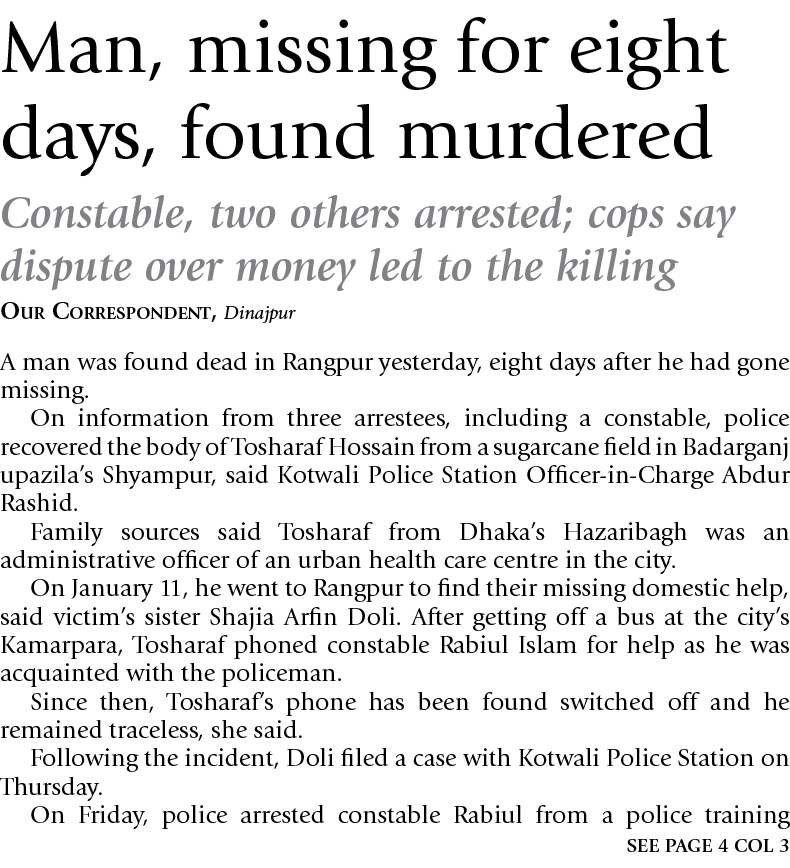 Man, missing for eight days, found murdered

Constable, two others arrested; cops say dispute over money led to the killing

OUR CORRESPONDENT, Dinajpur

A man was found dead in Rangpur yesterday, eight days after he had gone missing.

On information from three arrestees, including a constable, police recovered the body of Tosharaf Hossain from a sugarcane field in Badarganj upazila's Shyampur, said Kotwali Police Station Officer-in-Charge Abdur Rashid.

Family sources said Tosharaf from Dhaka's Hazaribagh was an administrative officer of an urban health care centre in the city.

On January 11, he went to Rangpur to find their missing domestic help, said victim's sister Shajia Arfin Doli. After getting off a bus at the city's Kamarpara, Tosharaf phoned constable Rabiul Islam for help as he was acquainted with the policeman.

Since then, Tosharaf's phone has been found switched off and he remained traceless, she said.

Following the incident, Doli filed a case with Kotwali Police Station on Thursday.

On Friday, police arrested constable Rabiul from a police training

SEE PAGE 4 COL 3